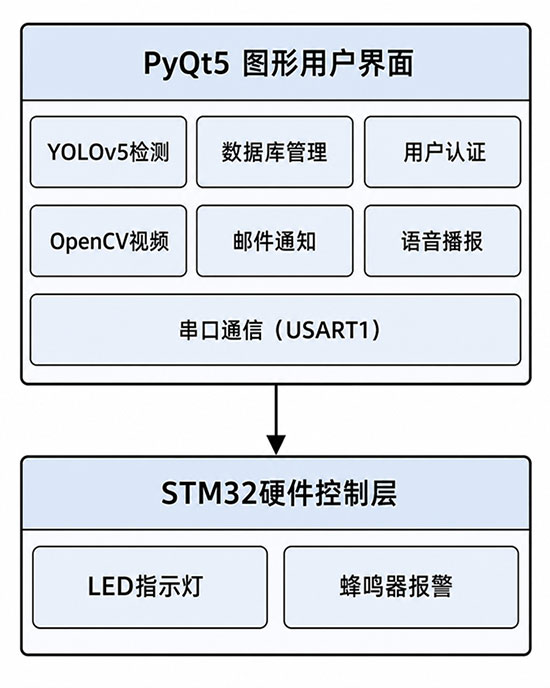 PyQt5 图形用户界面

YOLOv5检测

数据库管理

用户认证

OpenCV视频

邮件通知

语音播报

串口通信（USART1）

STM32硬件控制层

LED指示灯

蜂鸣器报警